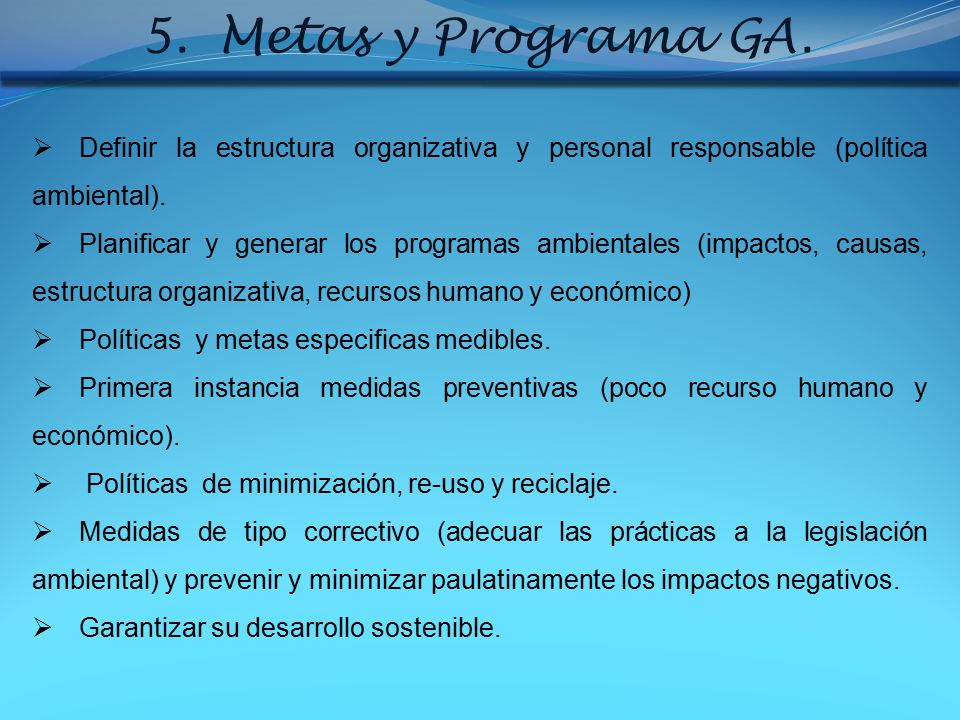 5. Metas y Programa GA.

➢ Definir la estructura organizativa y personal responsable (política ambiental).

➢ Planificar y generar los programas ambientales (impactos, causas, estructura organizativa, recursos humano y económico)

➢ Políticas y metas especificas medibles.

➢ Primera instancia medidas preventivas (poco recurso humano y económico).

➢ Políticas de minimización, re-uso y reciclaje.

➢ Medidas de tipo correctivo (adecuar las prácticas a la legislación ambiental) y prevenir y minimizar paulatinamente los impactos negativos.

➢ Garantizar su desarrollo sostenible.